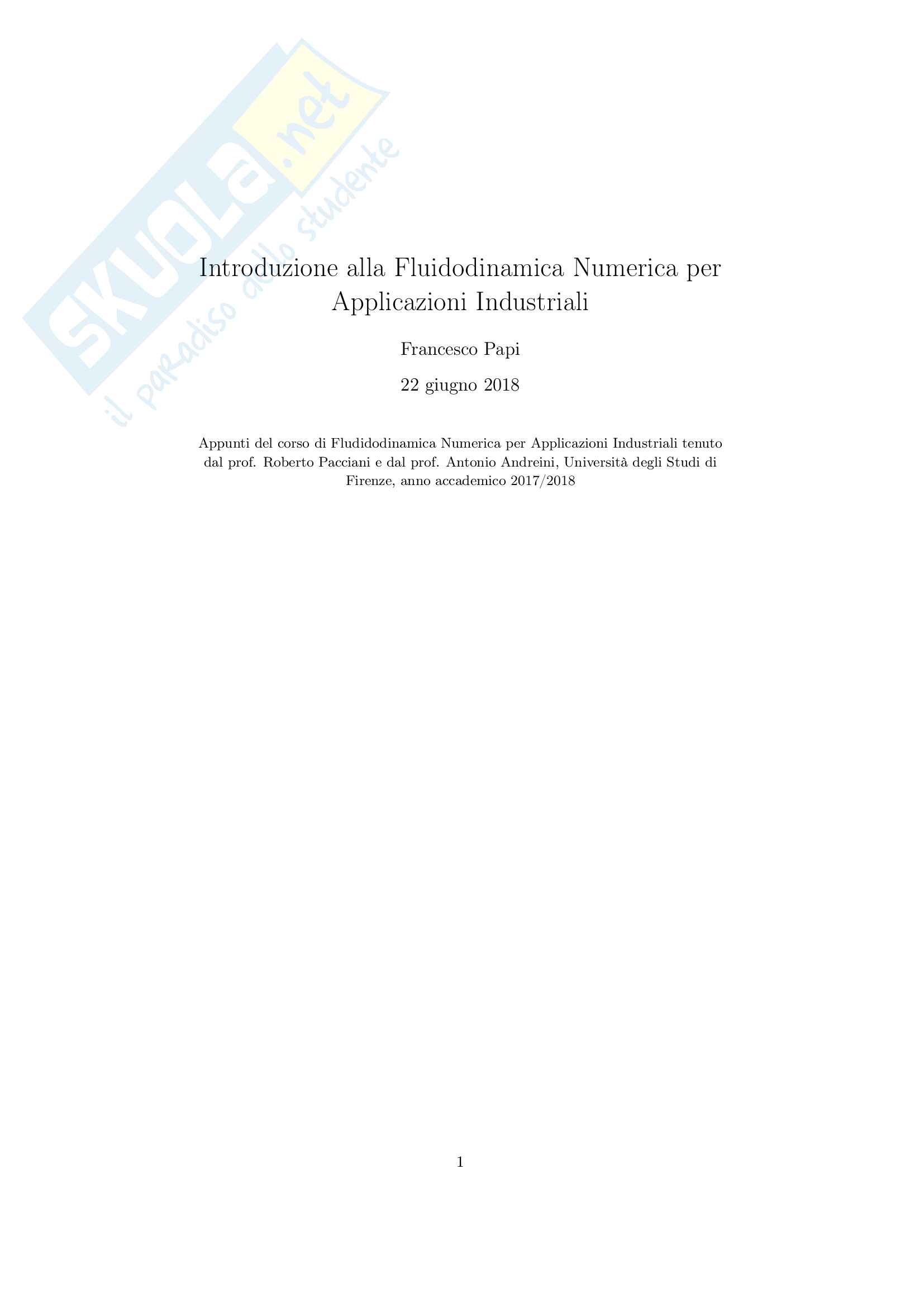 Introduzione alla Fluidodinamica Numerica per Applicazioni Industriali

Francesco Papi

22 giugno 2018

Appunti del corso di Fludidodinamica Numerica per Applicazioni Industriali tenuto dal prof. Roberto Pacciani e dal prof. Antonio Andreini, Università degli Studi di Firenze, anno accademico 2017/2018

1

SKUOLA.net
il paradiso dello studente